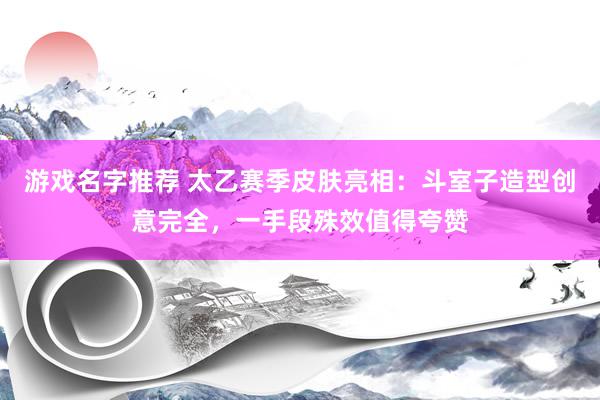 游戏名字推荐 太乙赛季皮肤亮相：斗室子造型创意完全，一手段殊效值得夸赞